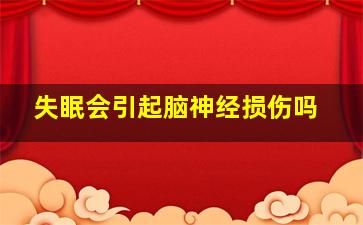 失眠会引起脑神经损伤吗